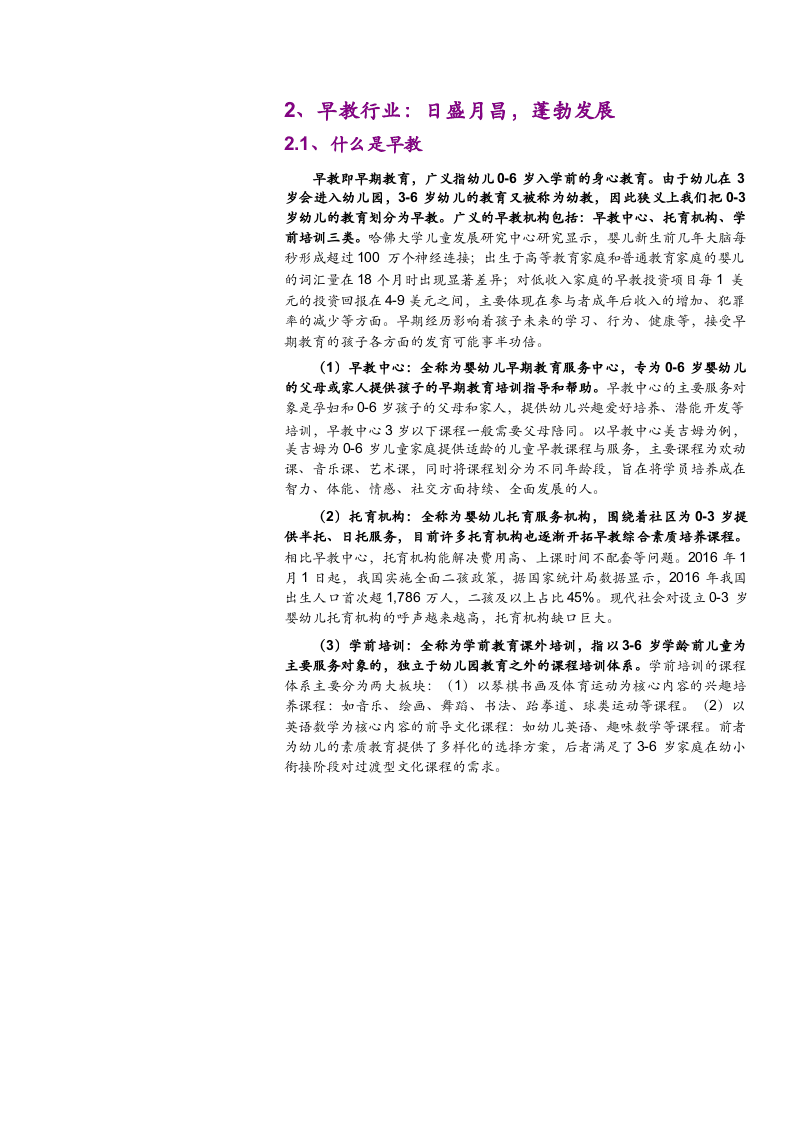 2、早教行业：日盛月昌，蓬勃发展

2.1、什么是早教

早教即早期教育，广义指幼儿0-6岁入学前的身心教育。由于幼儿在3岁会进入幼儿园，3-6岁幼儿的教育又被称为幼教，因此狭义上我们把0-3岁幼儿的教育划分为早教。广义的早教机构包括：早教中心、托育机构、学前培训三类。哈佛大学儿童发展研究中心研究显示，婴儿新生前几年大脑每秒形成超过100万个神经连接；出生于高等教育家庭和普通教育家庭的婴儿的词汇量在18个月时出现显著差异；对低收入家庭的早教投资项目每1美元的投资回报在4-9美元之间，主要体现在参与者成年后收入的增加、犯罪率的减少等方面。早期经历影响着孩子未来的学习、行为、健康等，接受早期教育的孩子各方面的发育可能事半功倍。

（1）早教中心：全称为婴幼儿早期教育服务中心，专为0-6岁婴幼儿的父母或家人提供孩子的早期教育培训指导和帮助。早教中心的主要服务对象是孕妇和0-6岁孩子的父母和家人，提供幼儿兴趣爱好培养、潜能开发等培训，早教中心3岁以下课程一般需要父母陪同。以早教中心美吉姆为例，美吉姆为0-6岁儿童家庭提供适龄的儿童早教课程与服务，主要课程为欢动课、音乐课、艺术课，同时将课程划分为不同年龄段，旨在将学员培养成在智力、体能、情感、社交方面持续、全面发展的人。

（2）托育机构：全称为婴幼儿托育服务机构，围绕着社区为0-3岁提供半托、日托服务，目前许多托育机构也逐渐开拓早教综合素质培养课程。相比早教中心，托育机构能解决费用高、上课时间不配套等问题。2016年1月1日起，我国实施全面二孩政策，据国家统计局数据显示，2016年我国出生人口首次超1,786万人，二孩及以上占比45%。现代社会对设立0-3岁婴幼儿托育机构的呼声越来越高，托育机构缺口巨大。

（3）学前培训：全称为学前教育课外培训，指以3-6岁学龄前儿童为主要服务对象的，独立于幼儿园教育之外的课程培训体系。学前培训的课程体系主要分为两大板块：（1）以琴棋书画及体育运动为核心内容的兴趣培养课程：如音乐、绘画、舞蹈、书法、跆拳道、球类运动等课程。（2）以英语数学为核心内容的前导文化课程：如幼儿英语、趣味数学等课程。前者为幼儿的素质教育提供了多样化的选择方案，后者满足了3-6岁家庭在幼小衔接阶段对过渡型文化课程的需求。